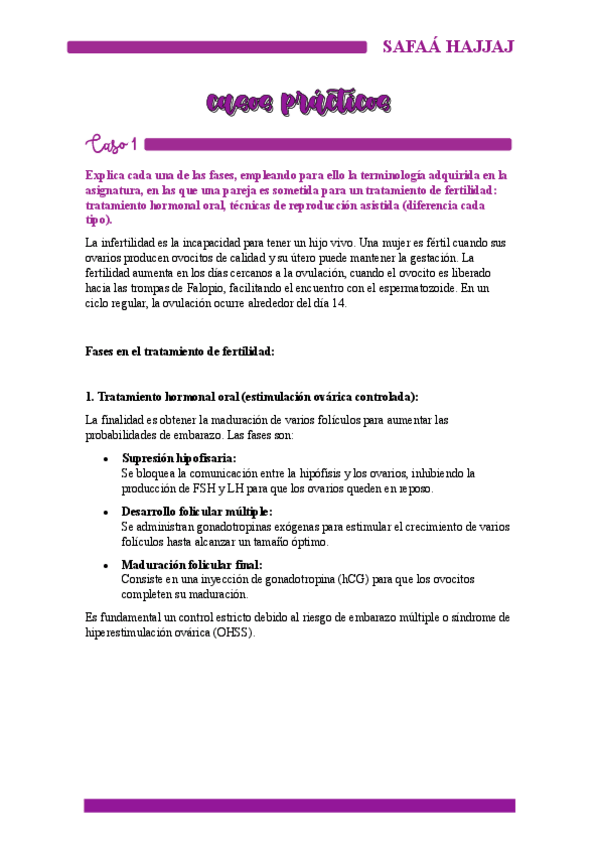 SAFAÁ HAJJAJ

casos prácticos

Caso 1

Explica cada una de las fases, empleando para ello la terminología adquirida en la asignatura, en las que una pareja es sometida para un tratamiento de fertilidad: tratamiento hormonal oral, técnicas de reproducción asistida (diferencia cada tipo).

La infertilidad es la incapacidad para tener un hijo vivo. Una mujer es fértil cuando sus ovarios producen ovocitos de calidad y su útero puede mantener la gestación. La fertilidad aumenta en los días cercanos a la ovulación, cuando el ovocito es liberado hacia las trompas de Falopio, facilitando el encuentro con el espermatozoide. En un ciclo regular, la ovulación ocurre alrededor del día 14.

Fases en el tratamiento de fertilidad:

1. Tratamiento hormonal oral (estimulación ovárica controlada):

La finalidad es obtener la maduración de varios folículos para aumentar las probabilidades de embarazo. Las fases son:

• Supresión hipofisaria:
Se bloquea la comunicación entre la hipófisis y los ovarios, inhibiendo la producción de FSH y LH para que los ovarios queden en reposo.

• Desarrollo folicular múltiple:
Se administran gonadotropinas exógenas para estimular el crecimiento de varios folículos hasta alcanzar un tamaño óptimo.

• Maduración folicular final:
Consiste en una inyección de gonadotropina (hCG) para que los ovocitos completen su maduración.

Es fundamental un control estricto debido al riesgo de embarazo múltiple o síndrome de hiperestimulación ovárica (OHSS).